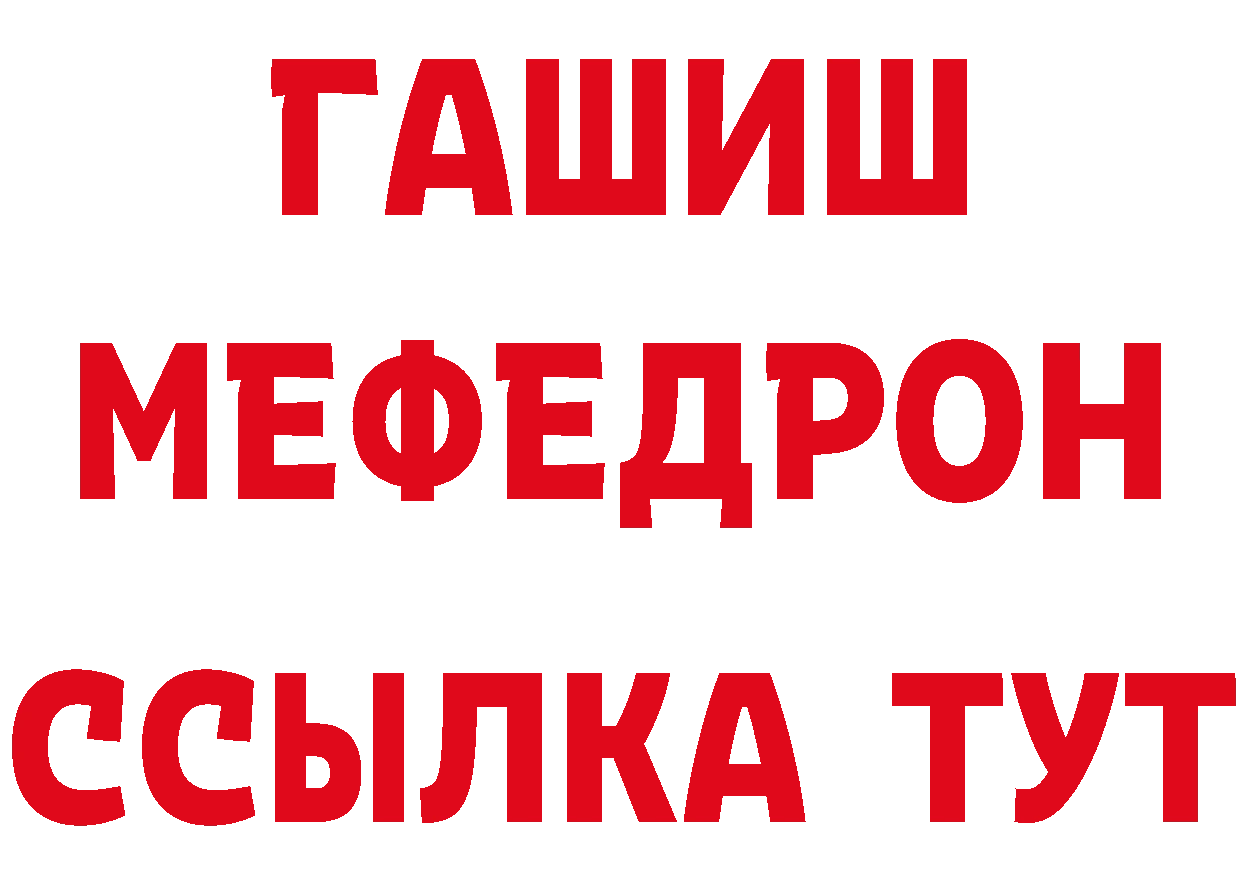 ГАШИШ
МЕФЕДРОН
ССЫЛКА ТУТ